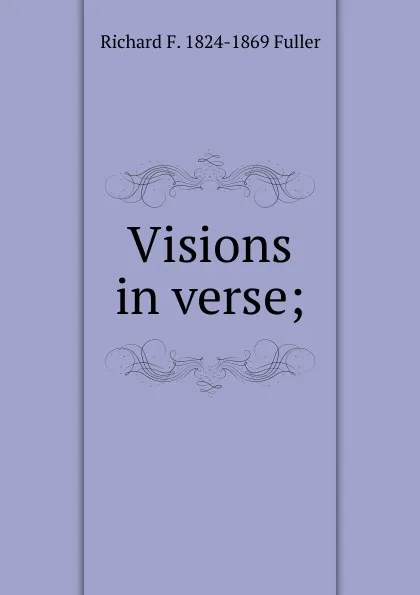 Richard F. 1824-1869 Fuller

Visions in verse;